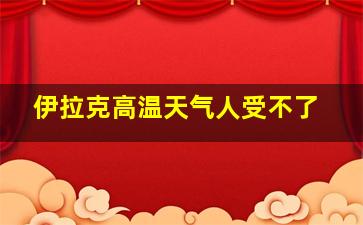 伊拉克高温天气人受不了